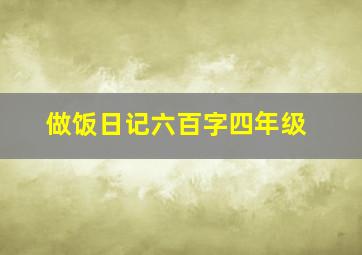 做饭日记六百字四年级